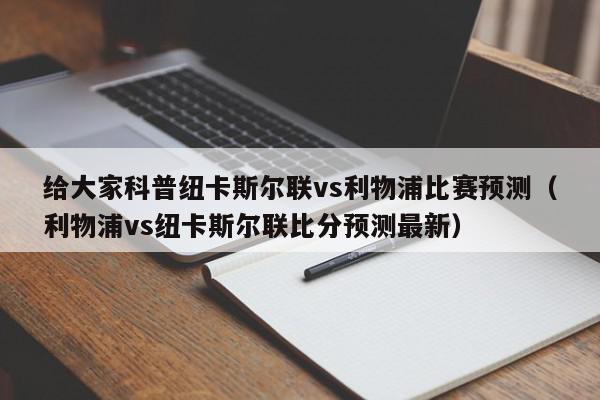 给大家科普纽卡斯尔联vs利物浦比赛预测（利物浦vs纽卡斯尔联比分预测最新）